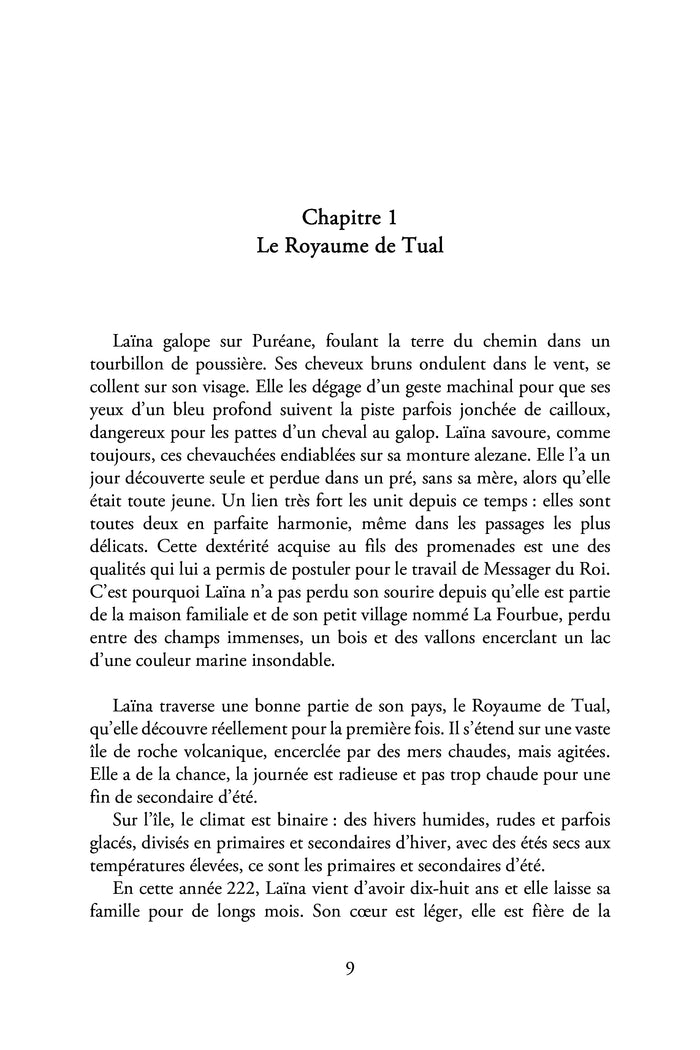 Chapitre 1
Le Royaume de Tual

Laïna galope sur Puréane, foulant la terre du chemin dans un tourbillon de poussière. Ses cheveux bruns ondulent dans le vent, se collent sur son visage. Elle les dégage d'un geste machinal pour que ses yeux d'un bleu profond suivent la piste parfois jonchée de cailloux, dangereux pour les pattes d'un cheval au galop. Laïna savoure, comme toujours, ces chevauchées endiablées sur sa monture alezane. Elle l'a un jour découverte seule et perdue dans un pré, sans sa mère, alors qu'elle était toute jeune. Un lien très fort les unit depuis ce temps : elles sont toutes deux en parfaite harmonie, même dans les passages les plus délicats. Cette dextérité acquise au fils des promenades est une des qualités qui lui a permis de postuler pour le travail de Messager du Roi. C'est pourquoi Laïna n'a pas perdu son sourire depuis qu'elle est partie de la maison familiale et de son petit village nommé La Fourbue, perdu entre des champs immenses, un bois et des vallons encerclant un lac d'une couleur marine insondable.

Laïna traverse une bonne partie de son pays, le Royaume de Tual, qu'elle découvre réellement pour la première fois. Il s'étend sur une vaste île de roche volcanique, encerclée par des mers chaudes, mais agitées. Elle a de la chance, la journée est radieuse et pas trop chaude pour une fin de secondaire d'été.

Sur l'île, le climat est binaire : des hivers humides, rudes et parfois glacés, divisés en primaires et secondaires d'hiver, avec des étés secs aux températures élevées, ce sont les primaires et secondaires d'été.

En cette année 222, Laïna vient d'avoir dix-huit ans et elle laisse sa famille pour de longs mois. Son cœur est léger, elle est fière de la

9